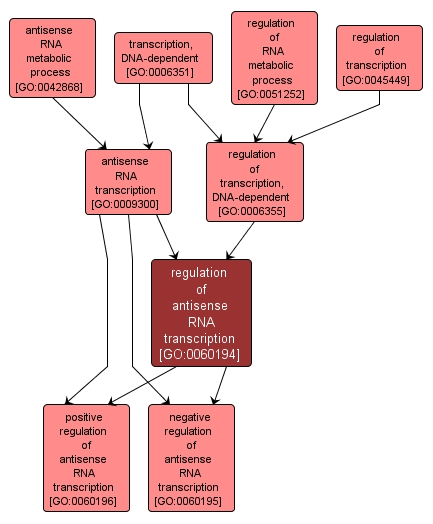 antisense RNA metabolic process [GO:0042868]

transcription, DNA-dependent [GO:0006351]

regulation of RNA metabolic process [GO:0051252]

regulation of transcription [GO:0045449]

antisense RNA transcription [GO:0009300]

regulation of transcription, DNA-dependent [GO:0006355]

regulation of antisense RNA transcription [GO:0060194]

positive regulation of antisense RNA transcription [GO:0060196]

negative regulation of antisense RNA transcription [GO:0060195]